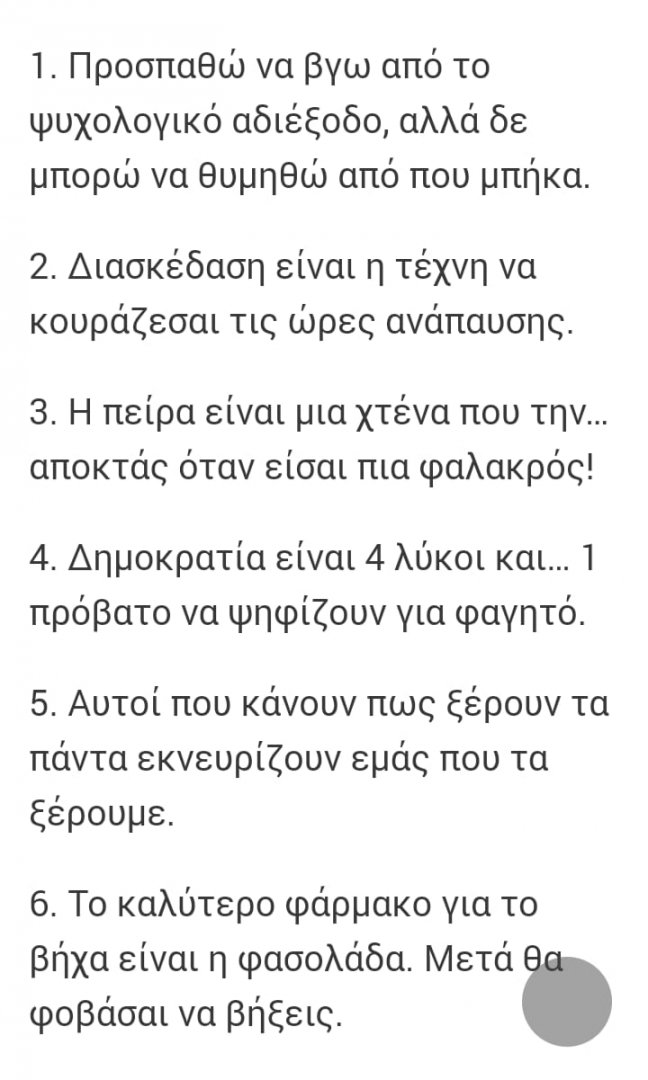 1. Προσπαθώ να βγω από το ψυχολογικό αδιέξοδο, αλλά δε μπορώ να θυμηθώ από που μπήκα.

2. Διασκέδαση είναι η τέχνη να κουράζεσαι τις ώρες ανάπαυσης.

3. Η πείρα είναι μια χτένα που την... αποκτάς όταν είσαι πια φαλακρός!

4. Δημοκρατία είναι 4 λύκοι και... 1 πρόβατο να ψηφίζουν για φαγητό.

5. Αυτοί που κάνουν πως ξέρουν τα πάντα εκνευρίζουν εμάς που τα ξέρουμε.

6. Το καλύτερο φάρμακο για το βήχα είναι η φασολάδα. Μετά θα φοβάσαι να βήξεις.